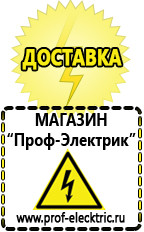 ДОСТАВКА

МАГАЗИН
“Проф-Электрик”

www.prof-electric.ru